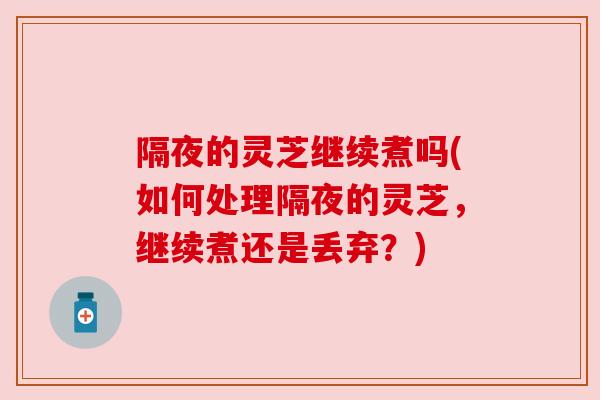 隔夜的灵芝继续煮吗(如何处理隔夜的灵芝，继续煮还是丢弃？)